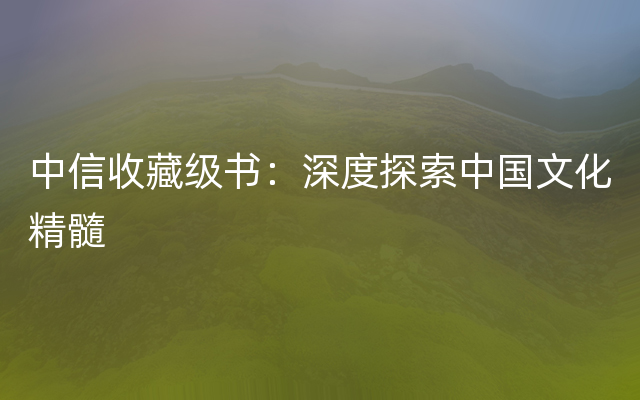 中信收藏级书：深度探索中国文化精髓